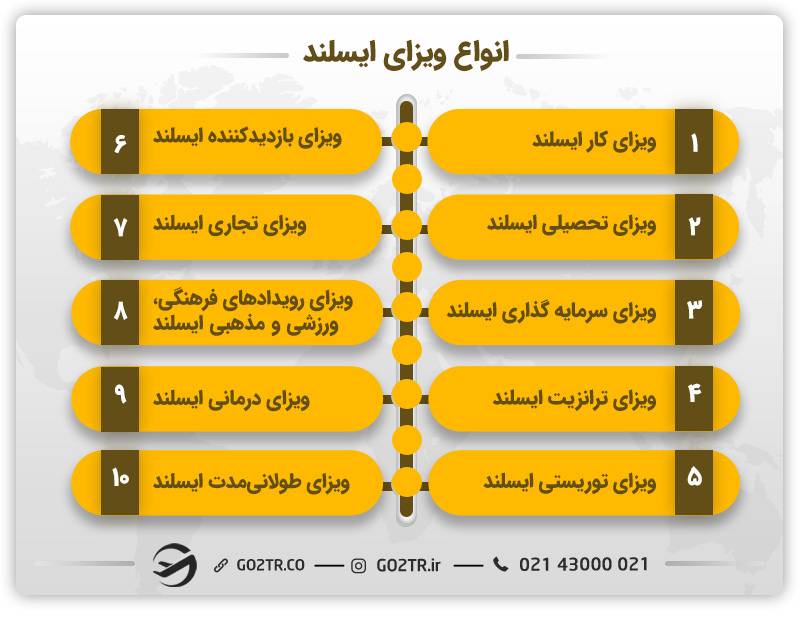 انواع ویزای ایسلند

۱ ویزای کار ایسلند

۲ ویزای تحصیلی ایسلند

۳ ویزای سرمایه گذاری ایسلند

۴ ویزای ترانزیت ایسلند

۵ ویزای توریستی ایسلند

۶ ویزای بازدیدکننده ایسلند

۷ ویزای تجاری ایسلند

۸ ویزای رویدادهای فرهنگی، ورزشی و مذهبی ایسلند

۹ ویزای درمانی ایسلند

۱۰ ویزای طولانی‌مدت ایسلند

GO2TR.CO — GO2TR.ir — 021 43000 021